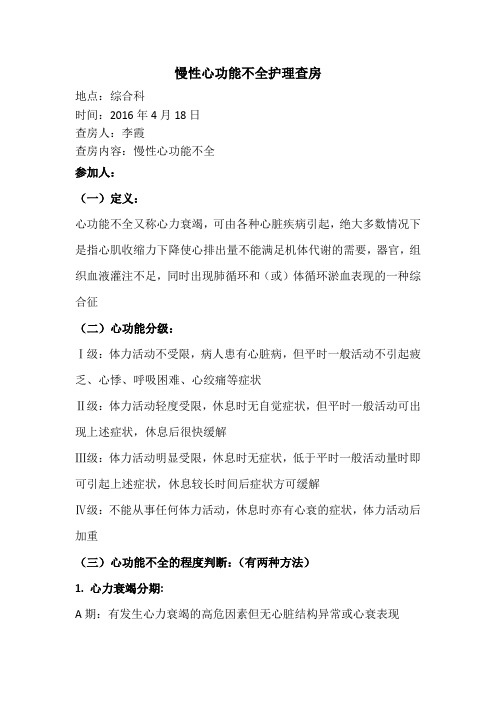 慢性心功能不全护理查房

地点：综合科
时间：2016 年 4 月 18 日
查房人：李霞
查房内容：慢性心功能不全

参加人：

（一）定义：

心功能不全又称心力衰竭，可由各种心脏疾病引起，绝大多数情况下是指心肌收缩力下降使心排出量不能满足机体代谢的需要，器官，组织血液灌注不足，同时出现肺循环和（或）体循环淤血表现的一种综合征

（二）心功能分级：

Ⅰ级：体力活动不受限，病人患有心脏病，但平时一般活动不引起疲乏、心悸、呼吸困难、心绞痛等症状

Ⅱ级：体力活动轻度受限，休息时无自觉症状，但平时一般活动可出现上述症状，休息后很快缓解

Ⅲ级：体力活动明显受限，休息时无症状，低于平时一般活动量时即可引起上述症状，休息较长时间后症状方可缓解

Ⅳ级：不能从事任何体力活动，休息时亦有心衰的症状，体力活动后加重

（三）心功能不全的程度判断：（有两种方法）

1. 心力衰竭分期:

A 期：有发生心力衰竭的高危因素但无心脏结构异常或心衰表现